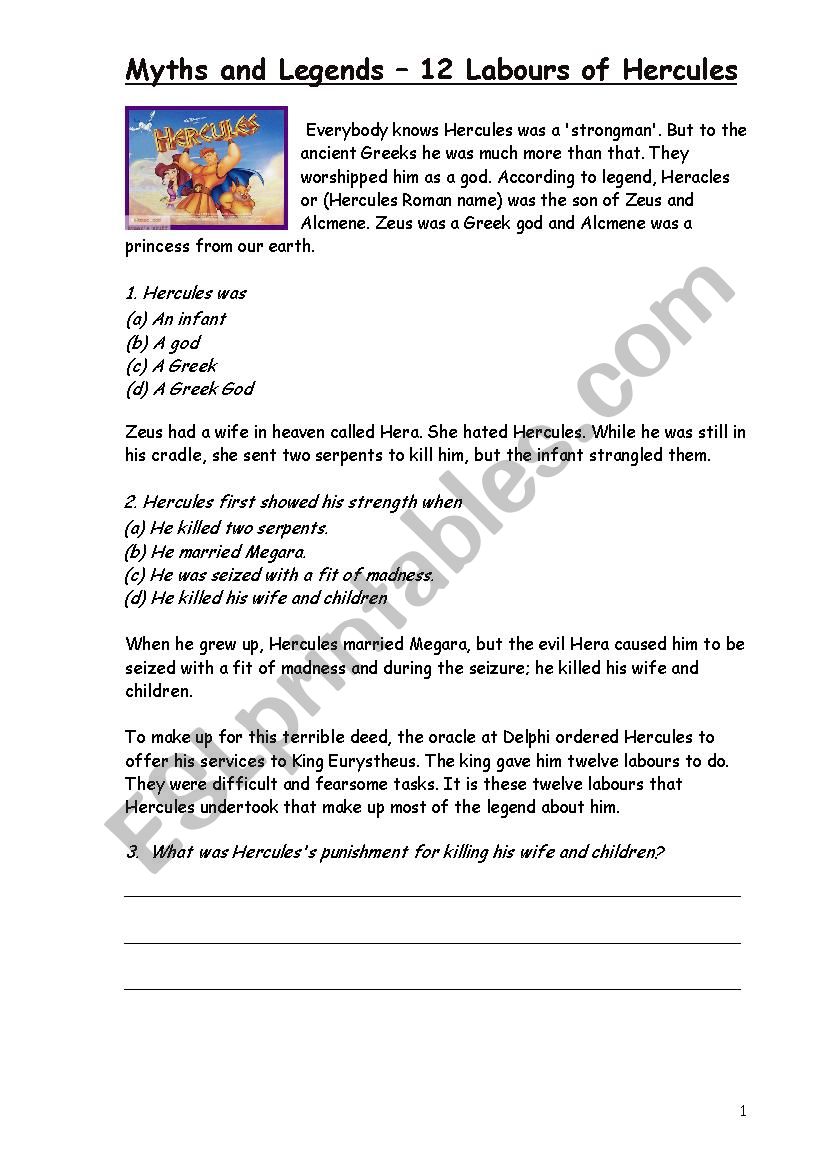 Myths and Legends – 12 Labours of Hercules

HERCULES

Everybody knows Hercules was a 'strongman'. But to the ancient Greeks he was much more than that. They worshipped him as a god. According to legend, Heracles or (Hercules Roman name) was the son of Zeus and Alcmene. Zeus was a Greek god and Alcmene was a princess from our earth.

1. Hercules was
(a) An infant
(b) A god
(c) A Greek
(d) A Greek God

Zeus had a wife in heaven called Hera. She hated Hercules. While he was still in his cradle, she sent two serpents to kill him, but the infant strangled them.

2. Hercules first showed his strength when
(a) He killed two serpents.
(b) He married Megara.
(c) He was seized with a fit of madness.
(d) He killed his wife and children

When he grew up, Hercules married Megara, but the evil Hera caused him to be seized with a fit of madness and during the seizure; he killed his wife and children.

To make up for this terrible deed, the oracle at Delphi ordered Hercules to offer his services to King Eurystheus. The king gave him twelve labours to do. They were difficult and fearsome tasks. It is these twelve labours that Hercules undertook that make up most of the legend about him.

3. What was Hercules's punishment for killing his wife and children?

ESLprintables.com

1